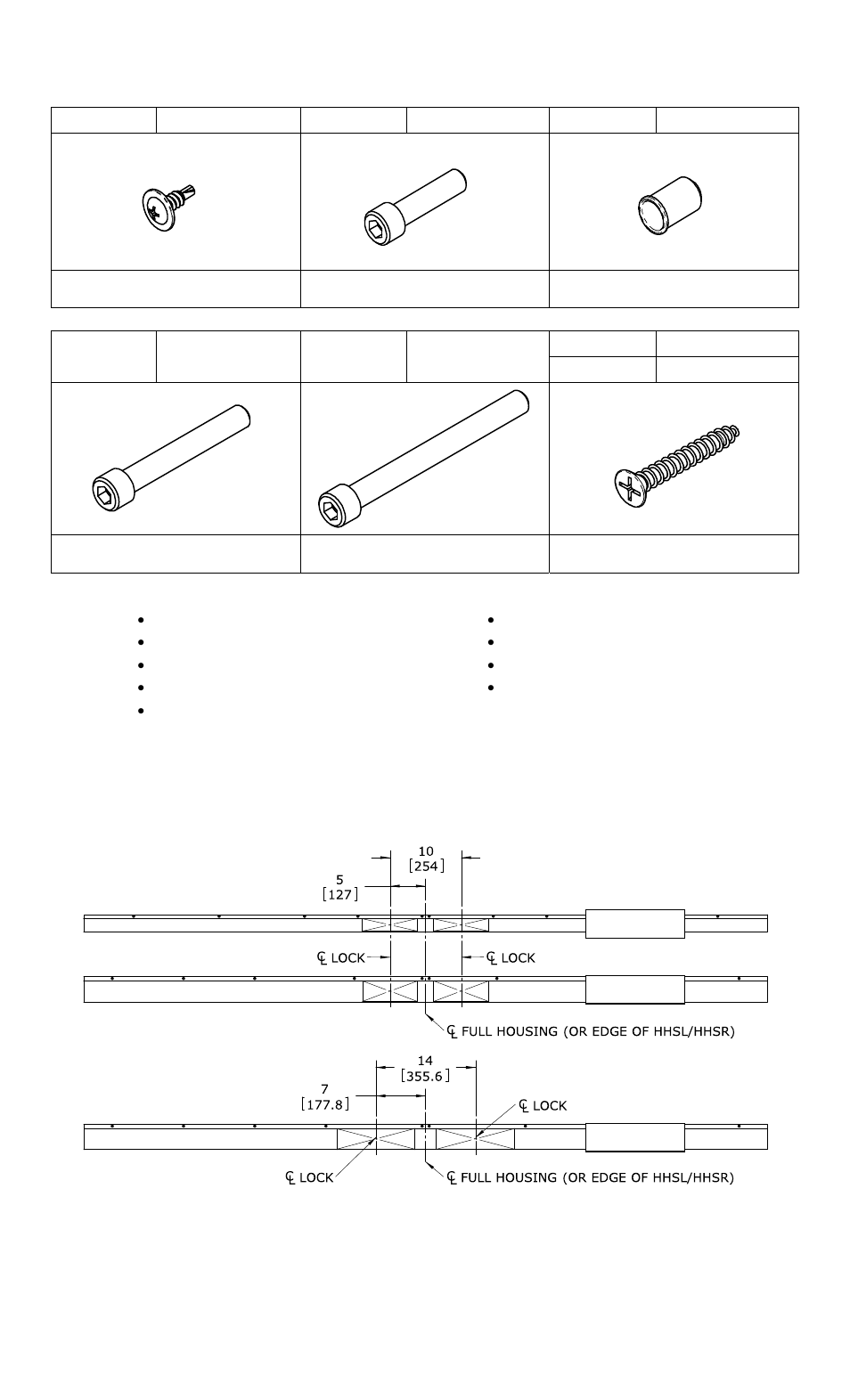 10
[254]
5
[127]

℄ LOCK

℄ LOCK

℄ FULL HOUSING (OR EDGE OF HHSL/HHSR)

14
[355.6]
7
[177.8]

℄ LOCK

℄ LOCK

℄ FULL HOUSING (OR EDGE OF HHSL/HHSR)